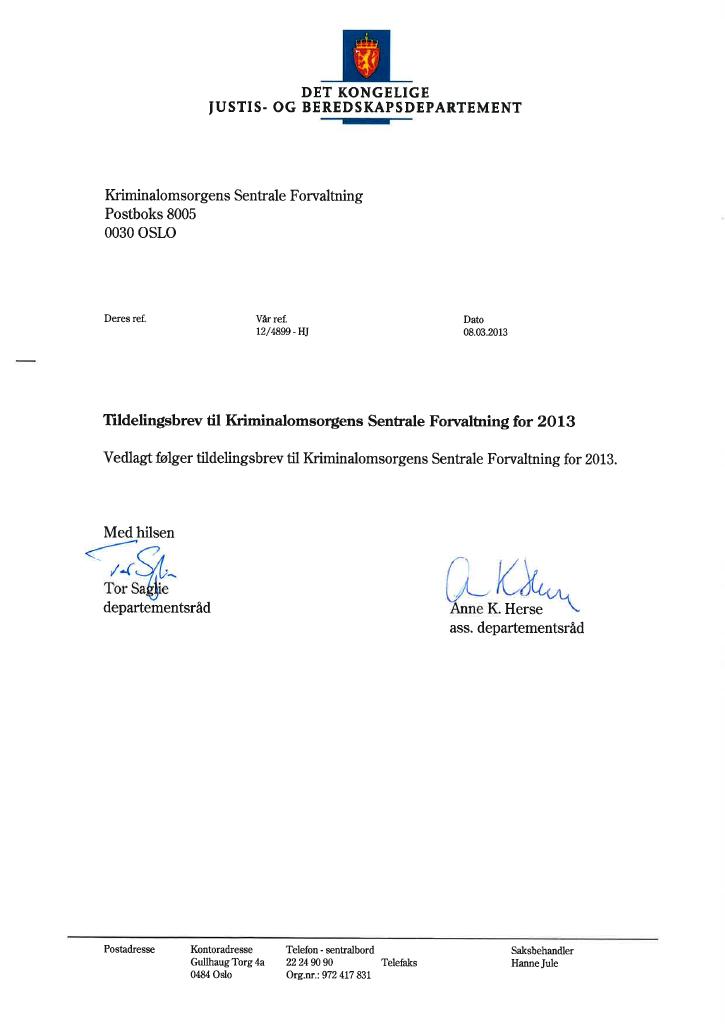 DET KONGELIGE
JUSTIS- OG BEREDSKAPSDEPARTEMENT

Kriminalomsorgens Sentrale Forvaltning
Postboks 8005
0030 OSLO

Deres ref.

Vår ref.
12/4899 - HJ

Dato
08.03.2013

Tildelingsbrev til Kriminalomsorgens Sentrale Forvaltning for 2013

Vedlagt følger tildelingsbrev til Kriminalomsorgens Sentrale Forvaltning for 2013.

Med hilsen

Tor Saglie
departementsråd

Anne K. Herse
ass. departementsråd

Postadresse

Kontoradresse
Gullhaug Torg 4a
0484 Oslo

Telefon - sentralbord
22 24 90 90
Org.nr.: 972 417 831

Telefaks

Saksbehandler
Hanne Jule